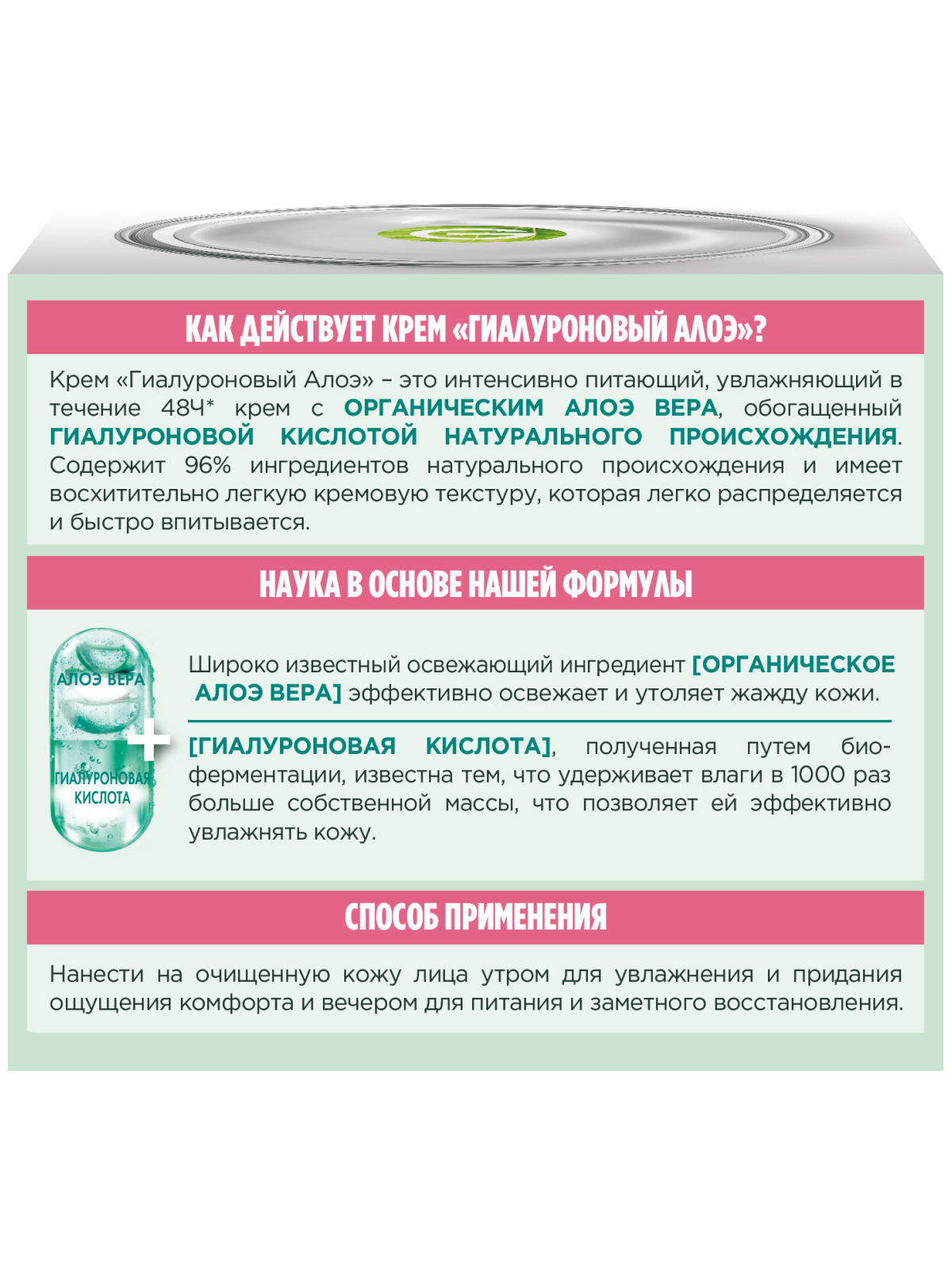 КАК ДЕЙСТВУЕТ КРЕМ «ГИАЛУРОНОВЫЙ АЛОЭ»?

Крем «Гиалуроновый Алоэ» – это интенсивно питающий, увлажняющий в течение 48Ч* крем с ОРГАНИЧЕСКИМ АЛОЭ ВЕРА, обогащенный ГИАЛУРОНОВОЙ КИСЛОТОЙ НАТУРАЛЬНОГО ПРОИСХОЖДЕНИЯ. Содержит 96% ингредиентов натурального происхождения и имеет восхитительно легкую кремовую текстуру, которая легко распределяется и быстро впитывается.

НАУКА В ОСНОВЕ НАШЕЙ ФОРМУЛЫ

АЛОЭ ВЕРА

ГИАЛУРОНОВАЯ КИСЛОТА

Широко известный освежающий ингредиент [ОРГАНИЧЕСКОЕ АЛОЭ ВЕРА] эффективно освежает и утоляет жажду кожи.

[ГИАЛУРОНОВАЯ КИСЛОТА], полученная путем биоферментации, известна тем, что удерживает влаги в 1000 раз больше собственной массы, что позволяет ей эффективно увлажнять кожу.

СПОСОБ ПРИМЕНЕНИЯ

Нанести на очищенную кожу лица утром для увлажнения и придания ощущения комфорта и вечером для питания и заметного восстановления.